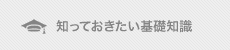 知っておきたい基礎知識